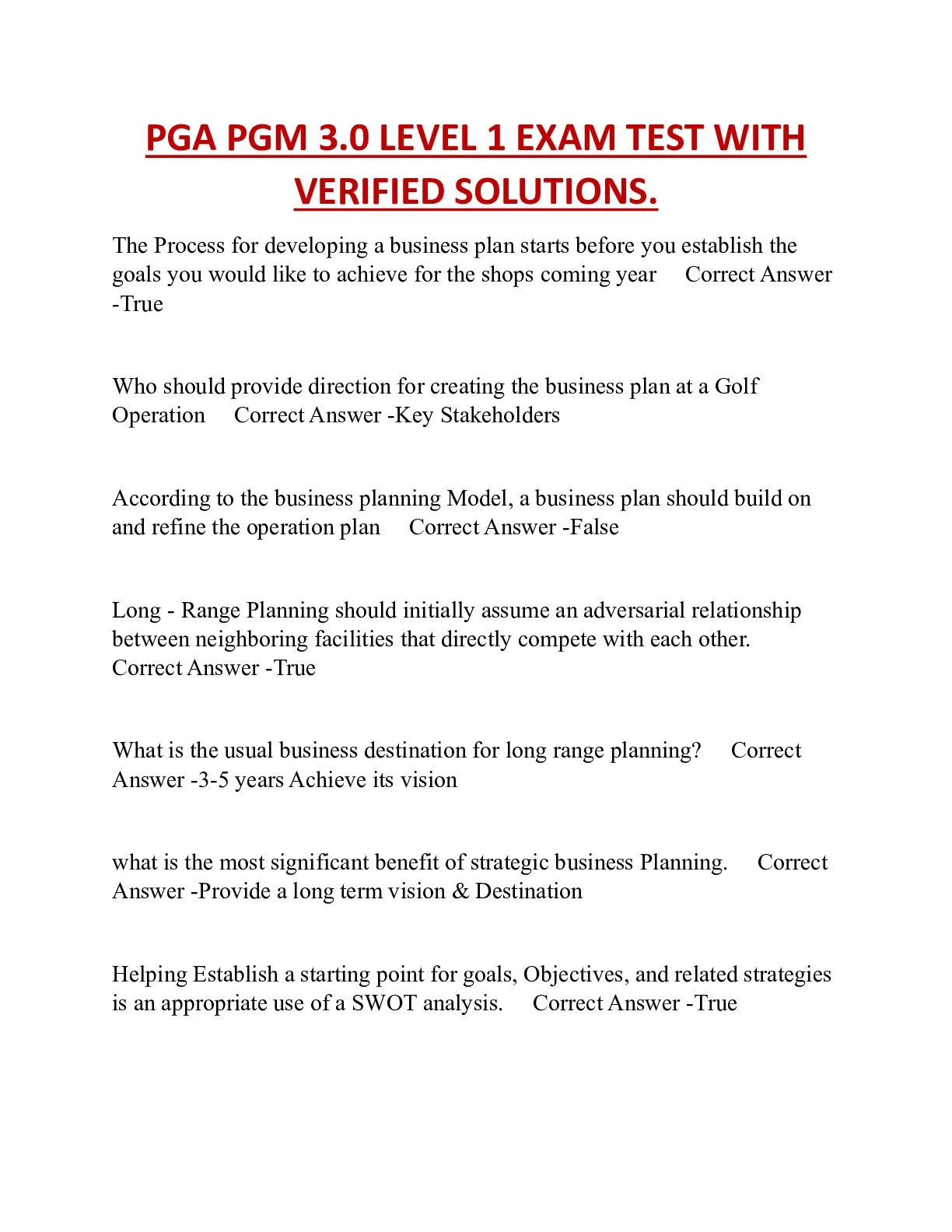 PGA PGM 3.0 LEVEL 1 EXAM TEST WITH VERIFIED SOLUTIONS.

The Process for developing a business plan starts before you establish the goals you would like to achieve for the shops coming year     Correct Answer -True

Who should provide direction for creating the business plan at a Golf Operation     Correct Answer -Key Stakeholders

According to the business planning Model, a business plan should build on and refine the operation plan     Correct Answer -False

Long - Range Planning should initially assume an adversarial relationship between neighboring facilities that directly compete with each other.     Correct Answer -True

What is the usual business destination for long range planning?     Correct Answer -3-5 years Achieve its vision

what is the most significant benefit of strategic business Planning.     Correct Answer -Provide a long term vision & Destination

Helping Establish a starting point for goals, Objectives, and related strategies is an appropriate use of a SWOT analysis.     Correct Answer -True